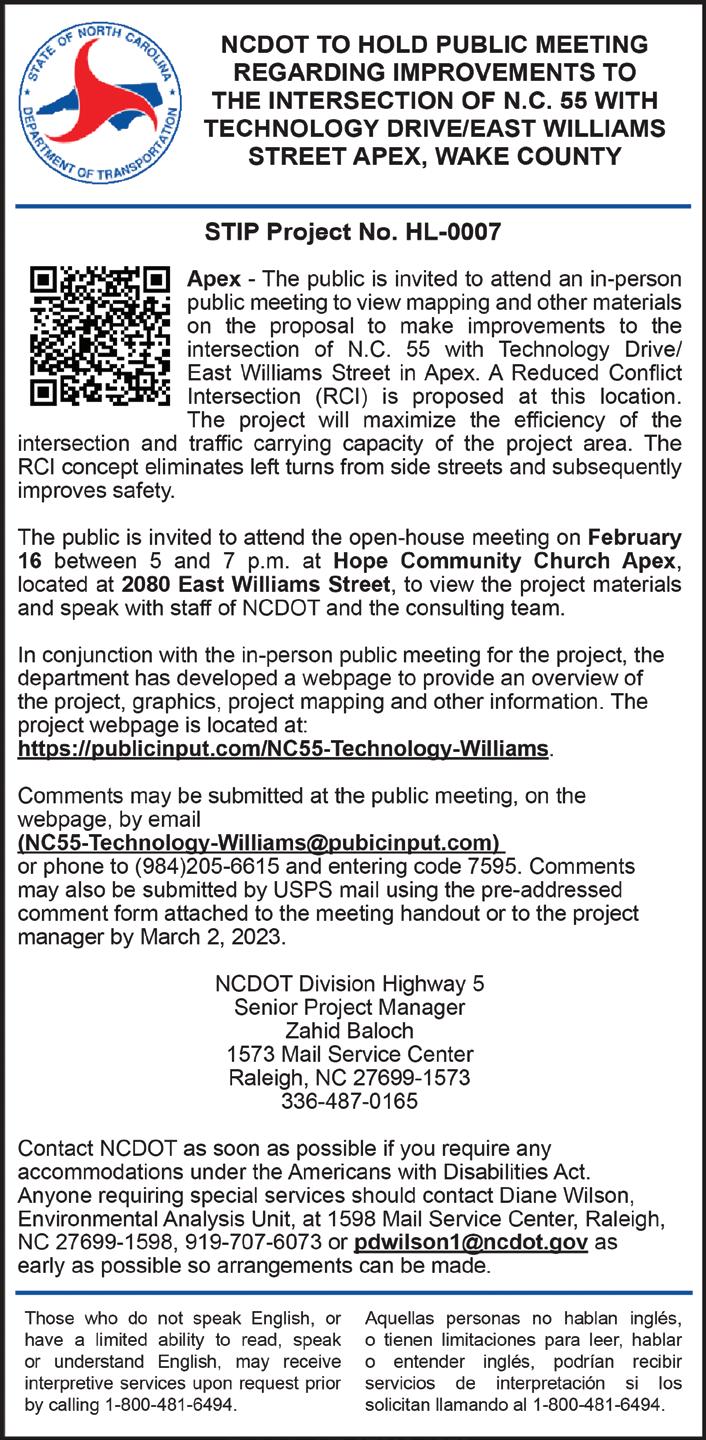 STATE OF NORTH CAROLINA
DEPARTMENT OF TRANSPORTATION

NCDOT TO HOLD PUBLIC MEETING REGARDING IMPROVEMENTS TO THE INTERSECTION OF N.C. 55 WITH TECHNOLOGY DRIVE/EAST WILLIAMS STREET APEX, WAKE COUNTY

STIP Project No. HL-0007

Apex - The public is invited to attend an in-person public meeting to view mapping and other materials on the proposal to make improvements to the intersection of N.C. 55 with Technology Drive/ East Williams Street in Apex. A Reduced Conflict Intersection (RCI) is proposed at this location. The project will maximize the efficiency of the intersection and traffic carrying capacity of the project area. The RCI concept eliminates left turns from side streets and subsequently improves safety.

The public is invited to attend the open-house meeting on February 16 between 5 and 7 p.m. at Hope Community Church Apex, located at 2080 East Williams Street, to view the project materials and speak with staff of NCDOT and the consulting team.

In conjunction with the in-person public meeting for the project, the department has developed a webpage to provide an overview of the project, graphics, project mapping and other information. The project webpage is located at: https://publicinput.com/NC55-Technology-Williams.

Comments may be submitted at the public meeting, on the webpage, by email (NC55-Technology-Williams@pubicinput.com) or phone to (984)205-6615 and entering code 7595. Comments may also be submitted by USPS mail using the pre-addressed comment form attached to the meeting handout or to the project manager by March 2, 2023.

NCDOT Division Highway 5
Senior Project Manager
Zahid Baloch
1573 Mail Service Center
Raleigh, NC 27699-1573
336-487-0165

Contact NCDOT as soon as possible if you require any accommodations under the Americans with Disabilities Act. Anyone requiring special services should contact Diane Wilson, Environmental Analysis Unit, at 1598 Mail Service Center, Raleigh, NC 27699-1598, 919-707-6073 or pdwilson1@ncdot.gov as early as possible so arrangements can be made.

Those who do not speak English, or have a limited ability to read, speak or understand English, may receive interpretive services upon request prior by calling 1-800-481-6494.

Aquellas personas no hablan inglés, o tienen limitaciones para leer, hablar o entender inglés, podrían recibir servicios de interpretación si los solicitan llamando al 1-800-481-6494.